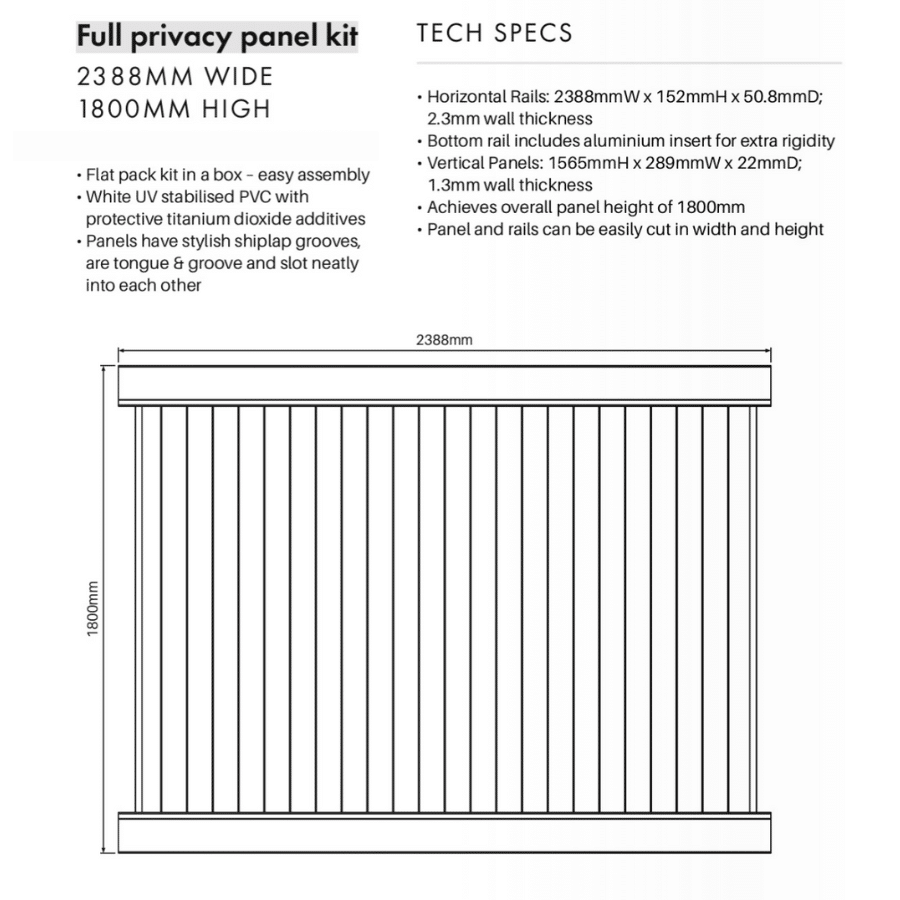 Full privacy panel kit
2388MM WIDE
1800MM HIGH

• Flat pack kit in a box – easy assembly
• White UV stabilised PVC with protective titanium dioxide additives
• Panels have stylish shiplap grooves, are tongue & groove and slot neatly into each other

TECH SPECS

• Horizontal Rails: 2388mmW x 152mmH x 50.8mmD; 2.3mm wall thickness
• Bottom rail includes aluminium insert for extra rigidity
• Vertical Panels: 1565mmH x 289mmW x 22mmD; 1.3mm wall thickness
• Achieves overall panel height of 1800mm
• Panel and rails can be easily cut in width and height

2388mm

1800mm